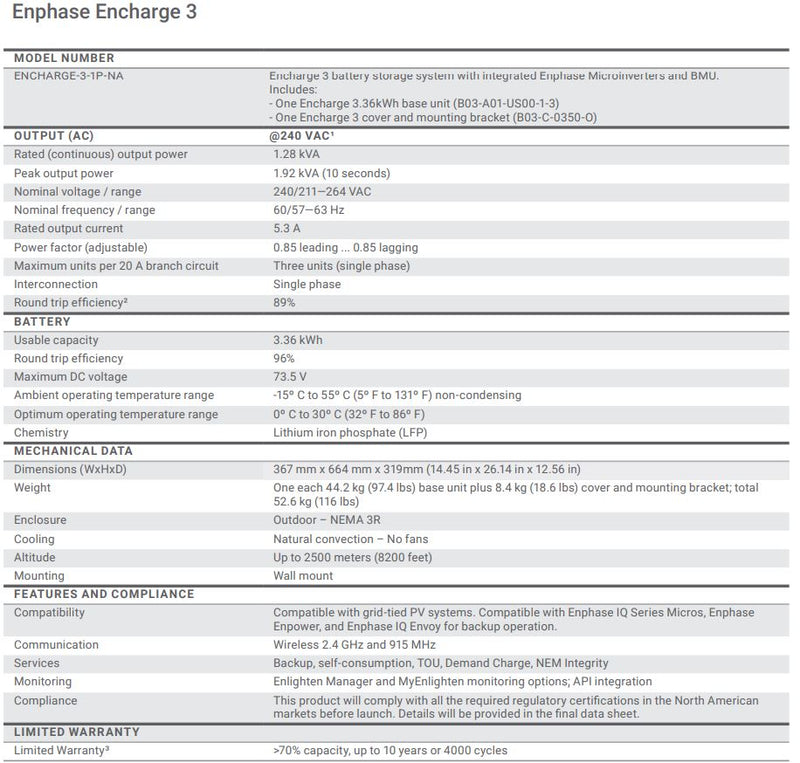 Enphase Encharge 3

| MODEL NUMBER | |
|---|---|
| ENCHARGE-3-1P-NA | Encharge 3 battery storage system with integrated Enphase Microinverters and BMU. Includes: - One Encharge 3.36kWh base unit (B03-A01-US00-1-3) - One Encharge 3 cover and mounting bracket (B03-C-0350-O) |
| OUTPUT (AC) | @240 VAC¹ |
| Rated (continuous) output power | 1.28 kVA |
| Peak output power | 1.92 kVA (10 seconds) |
| Nominal voltage / range | 240/211—264 VAC |
| Nominal frequency / range | 60/57—63 Hz |
| Rated output current | 5.3 A |
| Power factor (adjustable) | 0.85 leading ... 0.85 lagging |
| Maximum units per 20 A branch circuit | Three units (single phase) |
| Interconnection | Single phase |
| Round trip efficiency² | 89% |
| BATTERY | |
| Usable capacity | 3.36 kWh |
| Round trip efficiency | 96% |
| Maximum DC voltage | 73.5 V |
| Ambient operating temperature range | -15° C to 55° C (5° F to 131° F) non-condensing |
| Optimum operating temperature range | 0° C to 30° C (32° F to 86° F) |
| Chemistry | Lithium iron phosphate (LFP) |
| MECHANICAL DATA | |
| Dimensions (WxHxD) | 367 mm x 664 mm x 319mm (14.45 in x 26.14 in x 12.56 in) |
| Weight | One each 44.2 kg (97.4 lbs) base unit plus 8.4 kg (18.6 lbs) cover and mounting bracket; total 52.6 kg (116 lbs) |
| Enclosure | Outdoor – NEMA 3R |
| Cooling | Natural convection – No fans |
| Altitude | Up to 2500 meters (8200 feet) |
| Mounting | Wall mount |
| FEATURES AND COMPLIANCE | |
| Compatibility | Compatible with grid-tied PV systems. Compatible with Enphase IQ Series Micros, Enphase Enpower, and Enphase IQ Envoy for backup operation. |
| Communication | Wireless 2.4 GHz and 915 MHz |
| Services | Backup, self-consumption, TOU, Demand Charge, NEM Integrity |
| Monitoring | Enlighten Manager and MyEnlighten monitoring options; API integration |
| Compliance | This product will comply with all the required regulatory certifications in the North American markets before launch. Details will be provided in the final data sheet. |
| LIMITED WARRANTY | |
| Limited Warranty³ | >70% capacity, up to 10 years or 4000 cycles |